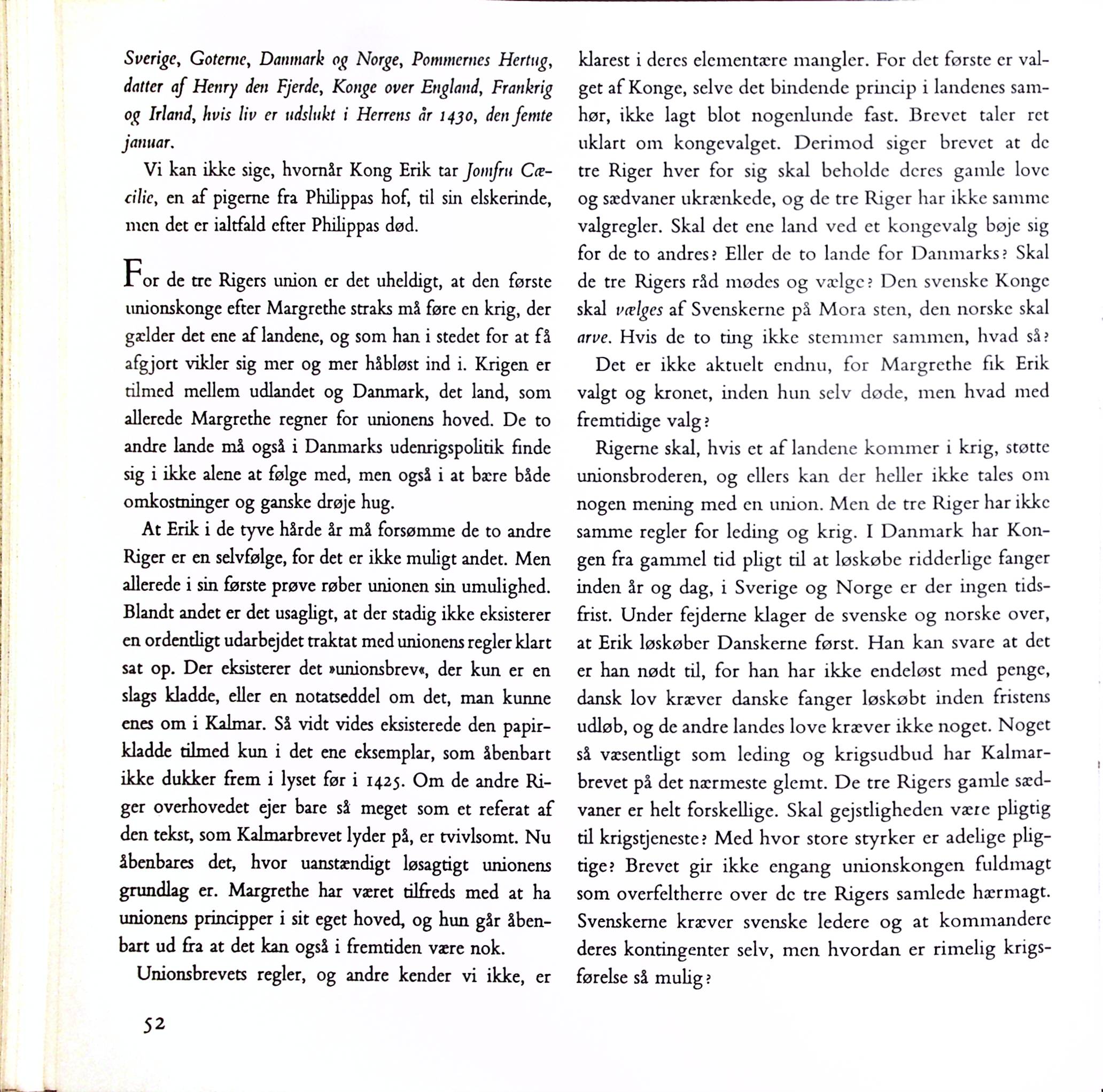 Sverige, Goterne, Danmark og Norge, Pommernes Hertug, datter af Henry den Fjerde, Konge over England, Frankrig og Irland, hvis liv er udslukt i Herrens år 1430, den femte januar.

Vi kan ikke sige, hvornår Kong Erik tar Jomfru Cæcilie, en af pigerne fra Philippas hof, til sin elskerinde, men det er ialtfald efter Philippas død.

For de tre Rigers union er det uheldigt, at den første unionskonge efter Margrethe straks må føre en krig, der gælder det ene af landene, og som han i stedet for at få afgjort vikler sig mer og mer håbløst ind i. Krigen er tilmed mellem udlandet og Danmark, det land, som allerede Margrethe regner for unionens hoved. De to andre lande må også i Danmarks udenrigspolitik finde sig i ikke alene at følge med, men også i at bære både omkostninger og ganske drøje hug.

At Erik i de tyve hårde år må forsømme de to andre Riger er en selvfølge, for det er ikke muligt andet. Men allerede i sin første prøve røber unionen sin umulighed. Blandt andet er det usagligt, at der stadig ikke eksisterer en ordentligt udarbejdet traktat med unionens regler klart sat op. Der eksisterer det »unionsbrev«, der kun er en slags kladde, eller en notatseddel om det, man kunne enes om i Kalmar. Så vidt vides eksisterede den papirkladde tilmed kun i det ene eksemplar, som åbenbart ikke dukker frem i lyset før i 1425. Om de andre Riger overhovedet ejer bare så meget som et referat af den tekst, som Kalmarbrevet lyder på, er tvivlsomt. Nu åbenbares det, hvor uanstændigt løsagtigt unionens grundlag er. Margrethe har været tilfreds med at ha unionens principper i sit eget hoved, og hun går åbenbart ud fra at det kan også i fremtiden være nok.

Unionsbrevets regler, og andre kender vi ikke, er klarest i deres elementære mangler. For det første er valget af Konge, selve det bindende princip i landenes samhør, ikke lagt blot nogenlunde fast. Brevet taler ret uklart om kongevalget. Derimod siger brevet at de tre Riger hver for sig skal beholde deres gamle love og sædvaner ukrænkede, og de tre Riger har ikke samme valgregler. Skal det ene land ved et kongevalg bøje sig for de to andres? Eller de to lande for Danmarks? Skal de tre Rigers råd mødes og vælge? Den svenske Konge skal vælges af Svenskerne på Mora sten, den norske skal arve. Hvis de to ting ikke stemmer sammen, hvad så?

Det er ikke aktuelt endnu, for Margrethe fik Erik valgt og kronet, inden hun selv døde, men hvad med fremtidige valg?

Rigerne skal, hvis et af landene kommer i krig, støtte unionsbroderen, og ellers kan der heller ikke tales om nogen mening med en union. Men de tre Riger har ikke samme regler for leding og krig. I Danmark har Kongen fra gammel tid pligt til at løskøbe ridderlige fanger inden år og dag, i Sverige og Norge er der ingen tidsfrist. Under fejderne klager de svenske og norske over, at Erik løskøber Danskerne først. Han kan svare at det er han nødt til, for han har ikke endeløst med penge, dansk lov kræver danske fanger løskøbt inden fristens udløb, og de andre landes love kræver ikke noget. Noget så væsentligt som leding og krigsudbud har Kalmarbrevet på det nærmeste glemt. De tre Rigers gamle sædvaner er helt forskellige. Skal gejstligheden være pligtig til krigstjeneste? Med hvor store styrker er adelige pligtige? Brevet gir ikke engang unionskongen fuldmagt som overfeltherre over de tre Rigers samlede hærmagt. Svenskerne kræver svenske ledere og at kommandere deres kontingenter selv, men hvordan er rimelig krigsførelse så mulig?

52